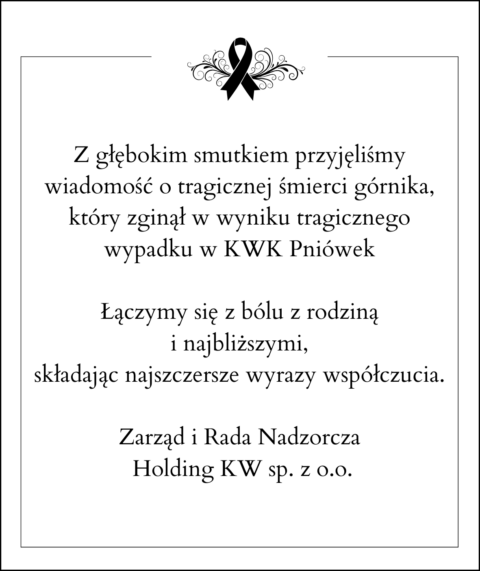 Z głębokim smutkiem przyjęliśmy wiadomość o tragicznej śmierci górnika, który zginął w wyniku tragicznego wypadku w KWK Pniówek

Łączymy się z bólu z rodziną i najbliższymi, składając najszczersze wyrazy współczucia.

Zarząd i Rada Nadzorcza
Holding KW sp. z o.o.